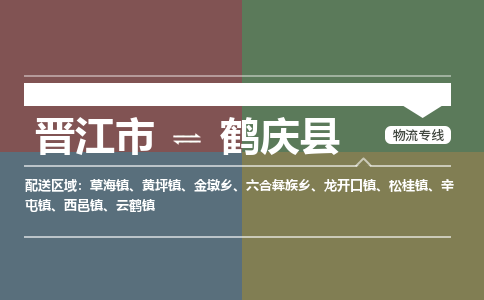 晋江市 ⇌ 鹤庆县

物流专线

配送区域：草海镇、黄坪镇、金墩乡、六合彝族乡、龙开口镇、松桂镇、辛屯镇、西邑镇、云鹤镇